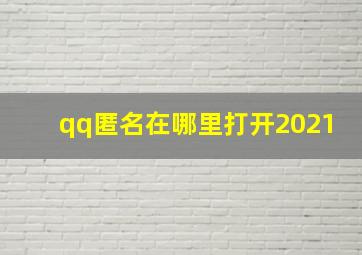 qq匿名在哪里打开2021